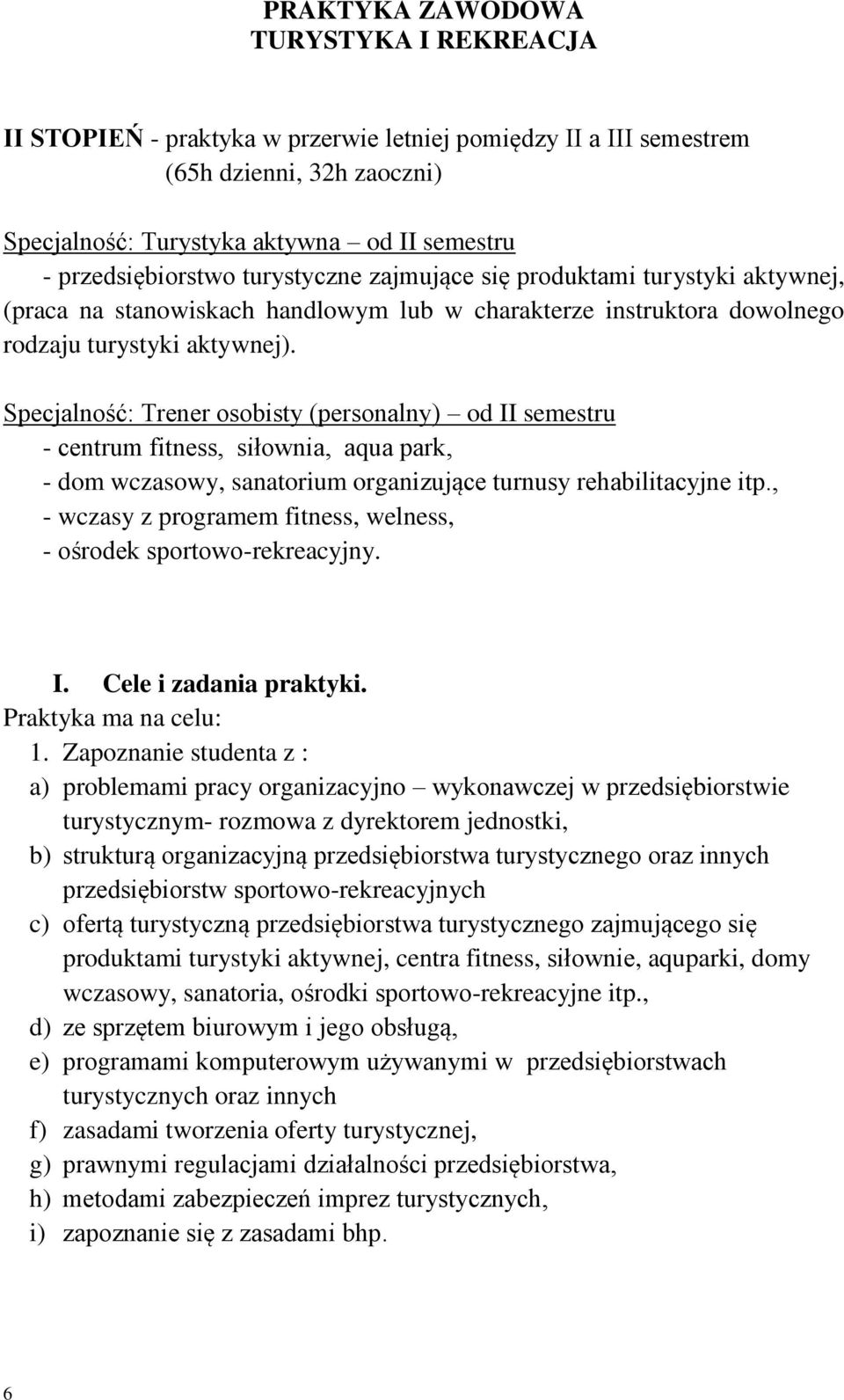 PRAKTYKA ZAWODOWA
TURYSTYKA I REKREACJA

II STOPIEŃ - praktyka w przerwie letniej pomiędzy II a III semestrem (65h dzienni, 32h zaoczni)

Specjalność: Turystyka aktywna – od II semestru
- przedsiębiorstwo turystyczne zajmujące się produktami turystyki aktywnej, (praca na stanowiskach handlowym lub w charakterze instruktora dowolnego rodzaju turystyki aktywnej).

Specjalność: Trener osobisty (personalny) – od II semestru
- centrum fitness, siłownia, aqua park,
- dom wczasowy, sanatorium organizujące turnusy rehabilitacyjne itp.,
- wczasy z programem fitness, welness,
- ośrodek sportowo-rekreacyjny.

I. Cele i zadania praktyki.
Praktyka ma na celu:
1. Zapoznanie studenta z :
a) problemami pracy organizacyjno – wykonawczej w przedsiębiorstwie turystycznym- rozmowa z dyrektorem jednostki,
b) strukturą organizacyjną przedsiębiorstwa turystycznego oraz innych przedsiębiorstw sportowo-rekreacyjnych
c) ofertą turystyczną przedsiębiorstwa turystycznego zajmującego się produktami turystyki aktywnej, centra fitness, siłownie, aquparki, domy wczasowy, sanatoria, ośrodki sportowo-rekreacyjne itp.,
d) ze sprzętem biurowym i jego obsługą,
e) programami komputerowym używanymi w przedsiębiorstwach turystycznych oraz innych
f) zasadami tworzenia oferty turystycznej,
g) prawnymi regulacjami działalności przedsiębiorstwa,
h) metodami zabezpieczeń imprez turystycznych,
i) zapoznanie się z zasadami bhp.

6